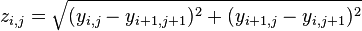 $z_{i,j} = \sqrt{(y_{i,j} - y_{i+1,j+1})^2 + (y_{i+1,j} - y_{i,j+1})^2}$